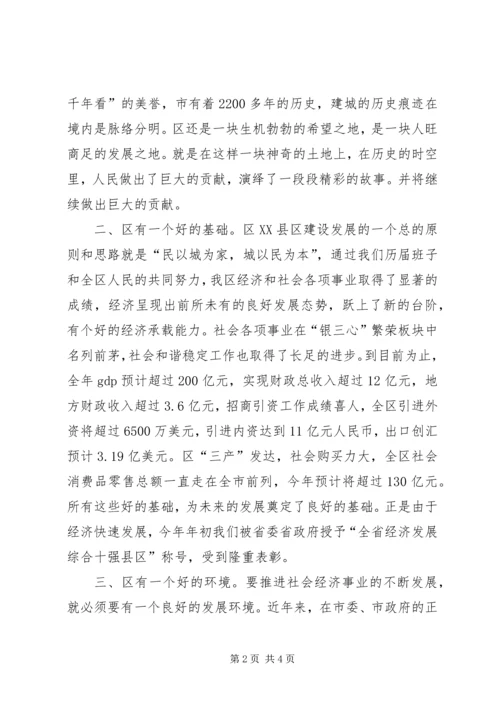 千年看”的美誉，市有着2200多年的历史，建城的历史痕迹在境内是脉络分明。区还是一块生机勃勃的希望之地，是一块人旺商足的发展之地。就是在这样一块神奇的土地上，在历史的时空里，人民做出了巨大的贡献，演绎了一段段精彩的故事。并将继续做出巨大的贡献。

二、区有一个好的基础。区XX县区建设发展的一个总的原则和思路就是“民以城为家，城以民为本”，通过我们历届班子和全区人民的共同努力，我区经济和社会各项事业取得了显著的成绩，经济呈现出前所未有的良好发展态势，跃上了新的台阶，有个好的经济承载能力。社会各项事业在“银三心”繁荣板块中名列前茅，社会和谐稳定工作也取得了长足的进步。到目前为止，全年gdp预计超过200亿元，实现财政总收入超过12亿元，地方财政收入超过3.6亿元，招商引资工作成绩喜人，全区引进外资将超过6500万美元，引进内资达到11亿元人民币，出口创汇预计3.19亿美元。区“三产”发达，社会购买力大，全区社会消费品零售总额一直走在全市前列，今年预计将超过130亿元。所有这些好的基础，为未来的发展奠定了良好的基础。正是由于经济快速发展，今年年初我们被省委省政府授予“全省经济发展综合十强县区”称号，受到隆重表彰。

三、区有一个好的环境。要推进社会经济事业的不断发展，就必须要有一个良好的发展环境。近年来，在市委、市政府的正

第2页 共4页